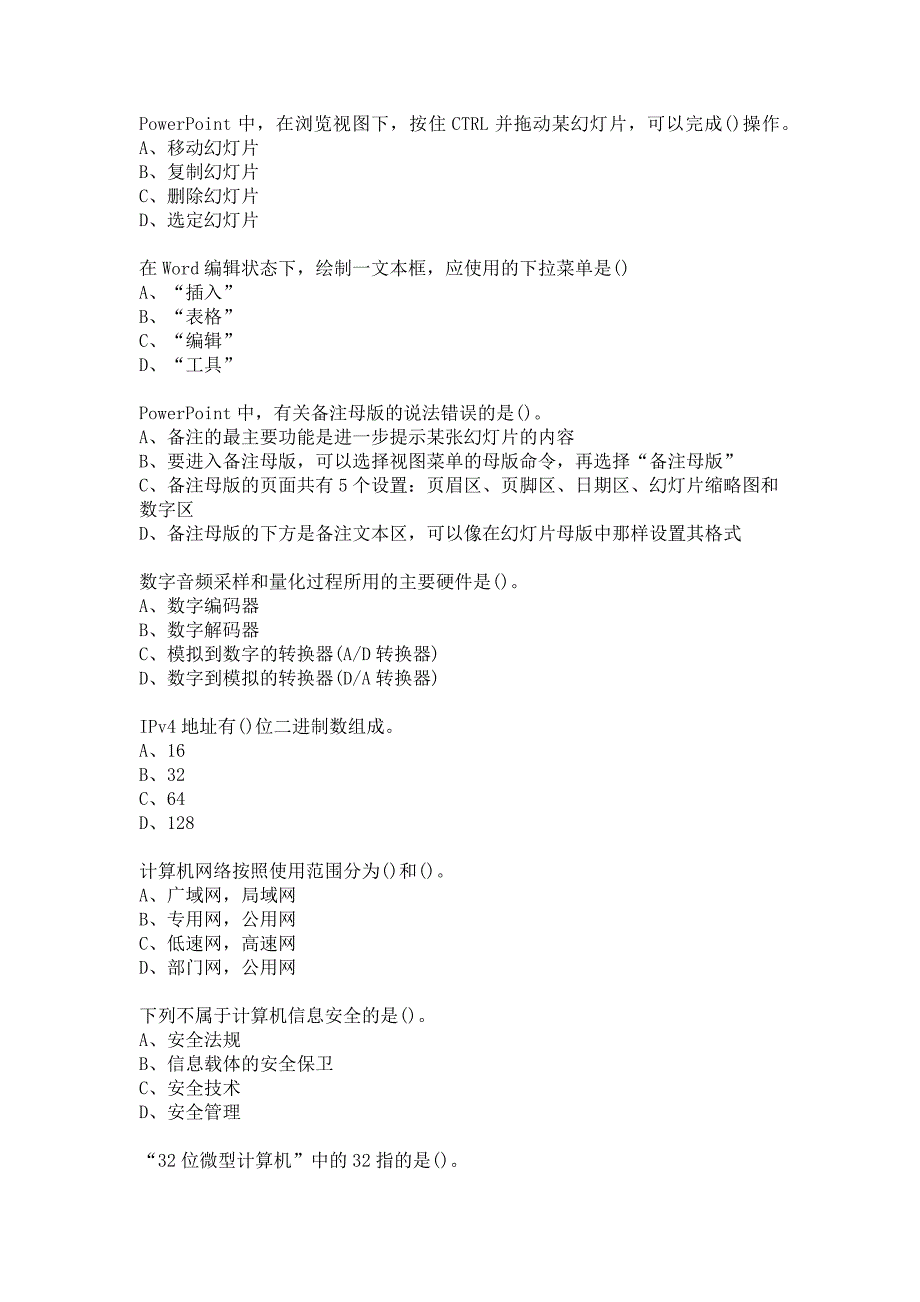 PowerPoint 中，在浏览视图下，按住 CTRL 并拖动某幻灯片，可以完成()操作。
A、移动幻灯片
B、复制幻灯片
C、删除幻灯片
D、选定幻灯片

在 Word 编辑状态下，绘制一文本框，应使用的下拉菜单是()
A、“插入”
B、“表格”
C、“编辑”
D、“工具”

PowerPoint 中，有关备注母版的说法错误的是()。
A、备注的最主要功能是进一步提示某张幻灯片的内容
B、要进入备注母版，可以选择视图菜单的母版命令，再选择“备注母版”
C、备注母版的页面共有 5 个设置：页眉区、页脚区、日期区、幻灯片缩略图和数字区
D、备注母版的下方是备注文本区，可以像在幻灯片母版中那样设置其格式

数字音频采样和量化过程所用的主要硬件是()。
A、数字编码器
B、数字解码器
C、模拟到数字的转换器(A/D 转换器)
D、数字到模拟的转换器(D/A 转换器)

IPv4 地址有()位二进制数组成。
A、16
B、32
C、64
D、128

计算机网络按照使用范围分为()和()。
A、广域网，局域网
B、专用网，公用网
C、低速网，高速网
D、部门网，公用网

下列不属于计算机信息安全的是()。
A、安全法规
B、信息载体的安全保卫
C、安全技术
D、安全管理

“32 位微型计算机”中的 32 指的是()。